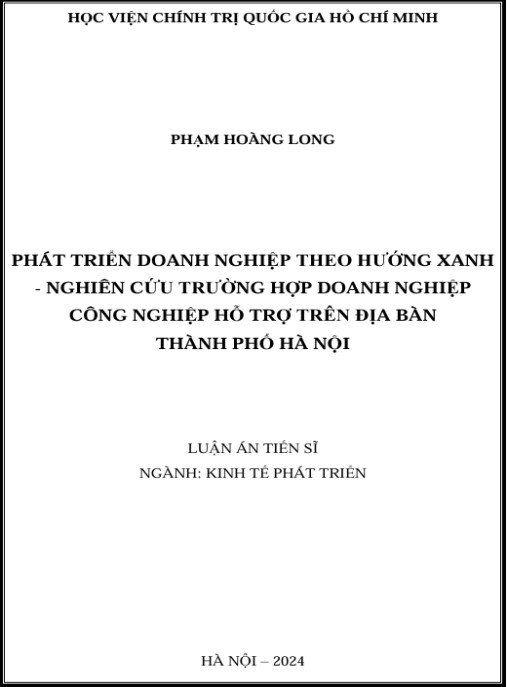 HỌC VIỆN CHÍNH TRỊ QUỐC GIA HỒ CHÍ MINH

PHẠM HOÀNG LONG

PHÁT TRIỂN DOANH NGHIỆP THEO HƯỚNG XANH
- NGHIÊN CỨU TRƯỜNG HỢP DOANH NGHIỆP
CÔNG NGHIỆP HỖ TRỢ TRÊN ĐỊA BÀN
THÀNH PHỐ HÀ NỘI

LUẬN ÁN TIẾN SĨ
NGÀNH: KINH TẾ PHÁT TRIỂN

HÀ NỘI – 2024